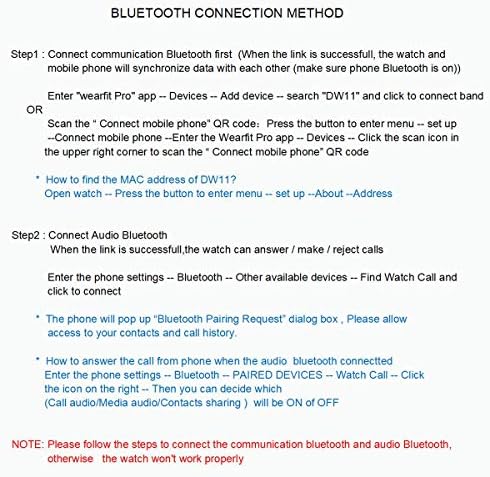 BLUETOOTH CONNECTION METHOD

Step1 : Connect communication Bluetooth first (When the link is successfull, the watch and mobile phone will synchronize data with each other (make sure phone Bluetooth is on))

Enter "wearfit Pro" app -- Devices -- Add device -- search "DW11" and click to connect band

OR

Scan the " Connect mobile phone" QR code: Press the button to enter menu -- set up --Connect mobile phone --Enter the Wearfit Pro app -- Devices -- Click the scan icon in the upper right corner to scan the " Connect mobile phone" QR code

* How to find the MAC address of DW11?
Open watch -- Press the button to enter menu -- set up --About --Address

Step2 : Connect Audio Bluetooth
When the link is successfull,the watch can answer / make / reject calls

Enter the phone settings -- Bluetooth -- Other available devices -- Find Watch Call and click to connect

* The phone will pop up "Bluetooth Pairing Request" dialog box , Please allow access to your contacts and call history.

* How to answer the call from phone when the audio bluetooth connectted
Enter the phone settings -- Bluetooth -- PAIRED DEVICES -- Watch Call -- Click the icon on the right -- Then you can decide which (Call audio/Media audio/Contacts sharing ) will be ON of OFF

NOTE: Please follow the steps to connect the communication bluetooth and audio Bluetooth, otherwise the watch won't work properly